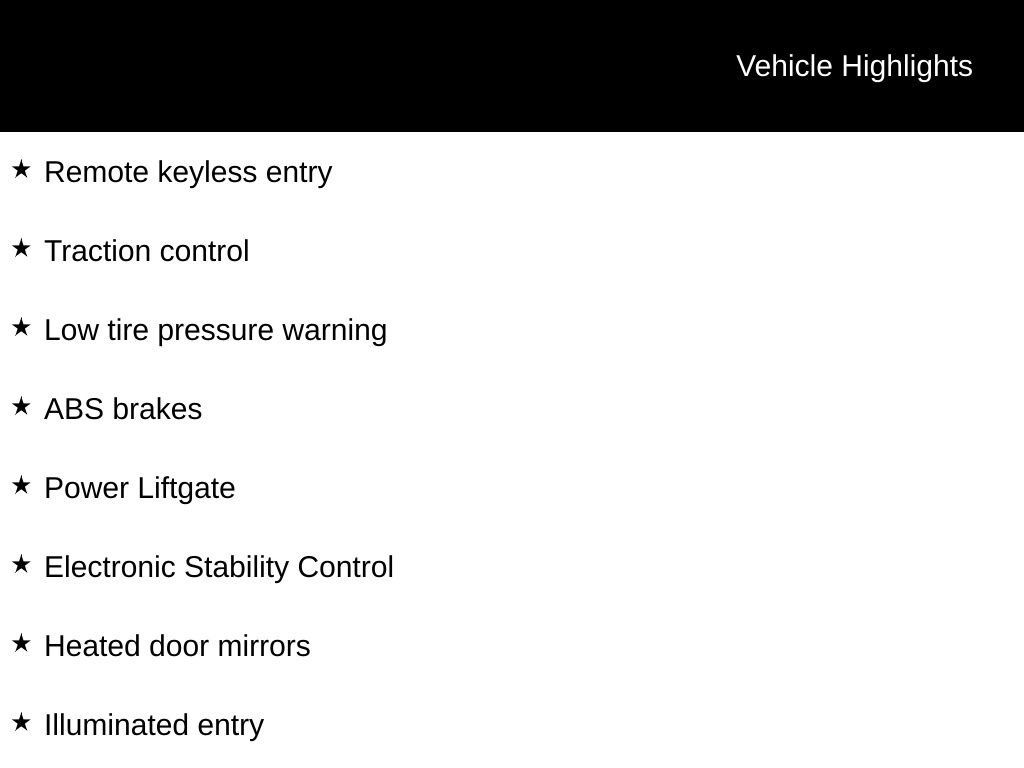 Vehicle Highlights

★ Remote keyless entry

★ Traction control

★ Low tire pressure warning

★ ABS brakes

★ Power Liftgate

★ Electronic Stability Control

★ Heated door mirrors

★ Illuminated entry